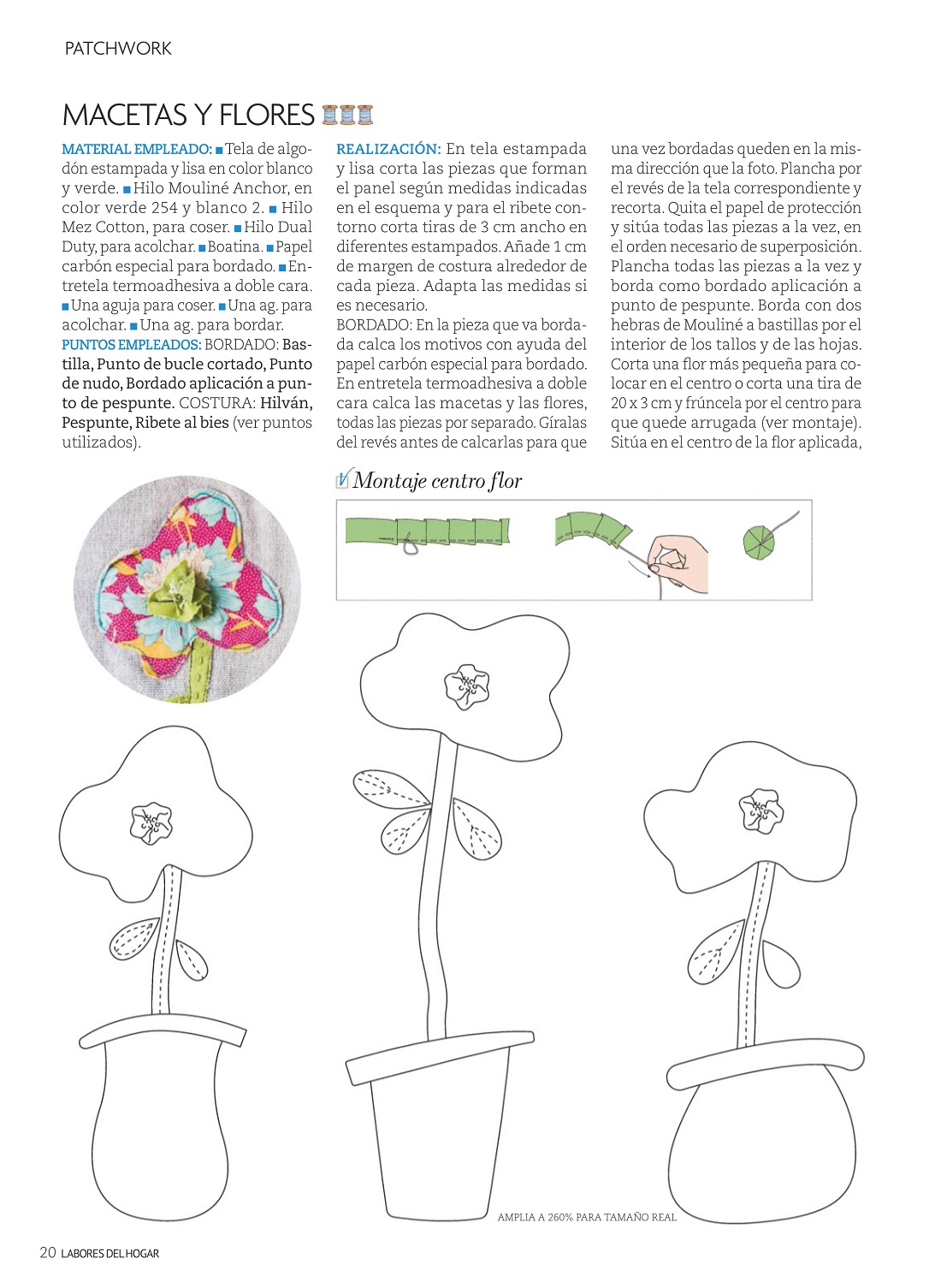 PATCHWORK

MACETAS Y FLORES

MATERIAL EMPLEADO: ■ Tela de algodón estampada y lisa en color blanco y verde. ■ Hilo Mouliné Anchor, en color verde 254 y blanco 2. ■ Hilo Mez Cotton, para coser. ■ Hilo Dual Duty, para acolchar. ■ Boatina. ■ Papel carbón especial para bordado. ■ Entretela termoadhesiva a doble cara. ■ Una aguja para coser. ■ Una ag. para acolchar. ■ Una ag. para bordar.
PUNTOS EMPLEADOS: BORDADO: Bastilla, Punto de bucle cortado, Punto de nudo, Bordado aplicación a punto de pespunte. COSTURA: Hilván, Pespunte, Ribete al bies (ver puntos utilizados).

REALIZACIÓN: En tela estampada y lisa corta las piezas que forman el panel según medidas indicadas en el esquema y para el ribete contorno corta tiras de 3 cm ancho en diferentes estampados. Añade 1 cm de margen de costura alrededor de cada pieza. Adapta las medidas si es necesario.
BORDADO: En la pieza que va bordada calca los motivos con ayuda del papel carbón especial para bordado. En entretela termoadhesiva a doble cara calca las macetas y las flores, todas las piezas por separado. Gíralas del revés antes de calcarlas para que una vez bordadas queden en la misma dirección que la foto. Plancha por el revés de la tela correspondiente y recorta. Quita el papel de protección y sitúa todas las piezas a la vez, en el orden necesario de superposición. Plancha todas las piezas a la vez y borda como bordado aplicación a punto de pespunte. Borda con dos hebras de Mouliné a bastillas por el interior de los tallos y de las hojas. Corta una flor más pequeña para colocar en el centro o corta una tira de 20 x 3 cm y frúncela por el centro para que quede arrugada (ver montaje). Sitúa en el centro de la flor aplicada,

Montaje centro flor

AMPLIA A 260% PARA TAMAÑO REAL

20 LABORES DEL HOGAR